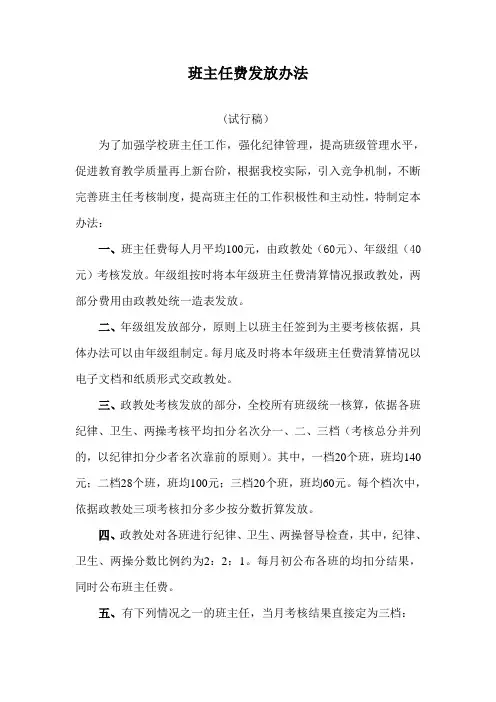 班主任费发放办法

（试行稿）

为了加强学校班主任工作，强化纪律管理，提高班级管理水平，促进教育教学质量再上新台阶，根据我校实际，引入竞争机制，不断完善班主任考核制度，提高班主任的工作积极性和主动性，特制定本办法：

一、班主任费每人月平均100元，由政教处（60元）、年级组（40元）考核发放。年级组按时将本年级班主任费清算情况报政教处，两部分费用由政教处统一造表发放。

二、年级组发放部分，原则上以班主任签到为主要考核依据，具体办法可以由年级组制定。每月底及时将本年级班主任费清算情况以电子文档和纸质形式交政教处。

三、政教处考核发放的部分，全校所有班级统一核算，依据各班纪律、卫生、两操考核平均扣分名次分一、二、三档（考核总分并列的，以纪律扣分少者名次靠前的原则）。其中，一档20个班，班均140元；二档28个班，班均100元；三档20个班，班均60元。每个档次中，依据政教处三项考核扣分多少按分数折算发放。

四、政教处对各班进行纪律、卫生、两操督导检查，其中，纪律、卫生、两操分数比例约为2：2：1。每月初公布各班的均扣分结果，同时公布班主任费。

五、有下列情况之一的班主任，当月考核结果直接定为三档：